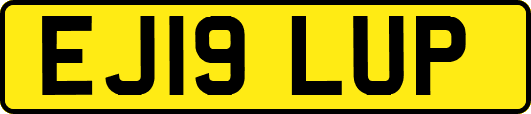 EJ19 LUP